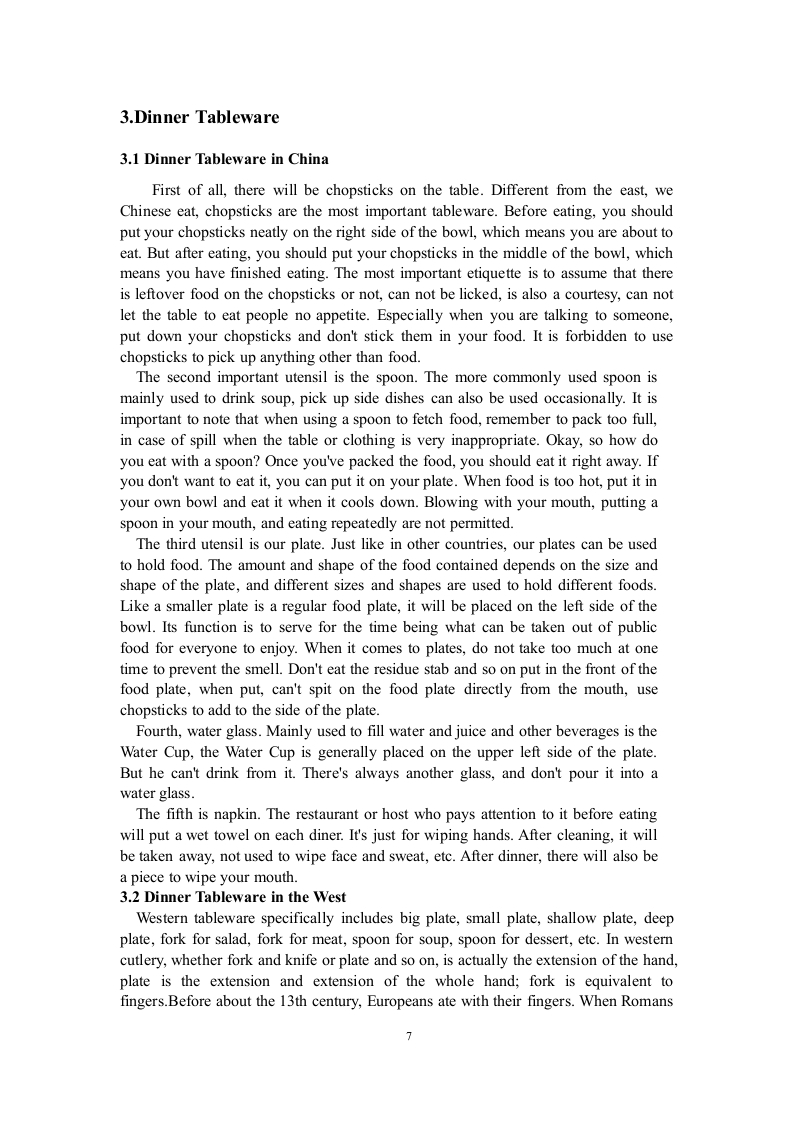 3.Dinner Tableware

3.1 Dinner Tableware in China

First of all, there will be chopsticks on the table. Different from the east, we Chinese eat, chopsticks are the most important tableware. Before eating, you should put your chopsticks neatly on the right side of the bowl, which means you are about to eat. But after eating, you should put your chopsticks in the middle of the bowl, which means you have finished eating. The most important etiquette is to assume that there is leftover food on the chopsticks or not, can not be licked, is also a courtesy, can not let the table to eat people no appetite. Especially when you are talking to someone, put down your chopsticks and don't stick them in your food. It is forbidden to use chopsticks to pick up anything other than food.

The second important utensil is the spoon. The more commonly used spoon is mainly used to drink soup, pick up side dishes can also be used occasionally. It is important to note that when using a spoon to fetch food, remember to pack too full, in case of spill when the table or clothing is very inappropriate. Okay, so how do you eat with a spoon? Once you've packed the food, you should eat it right away. If you don't want to eat it, you can put it on your plate. When food is too hot, put it in your own bowl and eat it when it cools down. Blowing with your mouth, putting a spoon in your mouth, and eating repeatedly are not permitted.

The third utensil is our plate. Just like in other countries, our plates can be used to hold food. The amount and shape of the food contained depends on the size and shape of the plate, and different sizes and shapes are used to hold different foods. Like a smaller plate is a regular food plate, it will be placed on the left side of the bowl. Its function is to serve for the time being what can be taken out of public food for everyone to enjoy. When it comes to plates, do not take too much at one time to prevent the smell. Don't eat the residue stab and so on put in the front of the food plate, when put, can't spit on the food plate directly from the mouth, use chopsticks to add to the side of the plate.

Fourth, water glass. Mainly used to fill water and juice and other beverages is the Water Cup, the Water Cup is generally placed on the upper left side of the plate. But he can't drink from it. There's always another glass, and don't pour it into a water glass.

The fifth is napkin. The restaurant or host who pays attention to it before eating will put a wet towel on each diner. It's just for wiping hands. After cleaning, it will be taken away, not used to wipe face and sweat, etc. After dinner, there will also be a piece to wipe your mouth.

3.2 Dinner Tableware in the West

Western tableware specifically includes big plate, small plate, shallow plate, deep plate, fork for salad, fork for meat, spoon for soup, spoon for dessert, etc. In western cutlery, whether fork and knife or plate and so on, is actually the extension of the hand, plate is the extension and extension of the whole hand; fork is equivalent to fingers.Before about the 13th century, Europeans ate with their fingers. When Romans

7